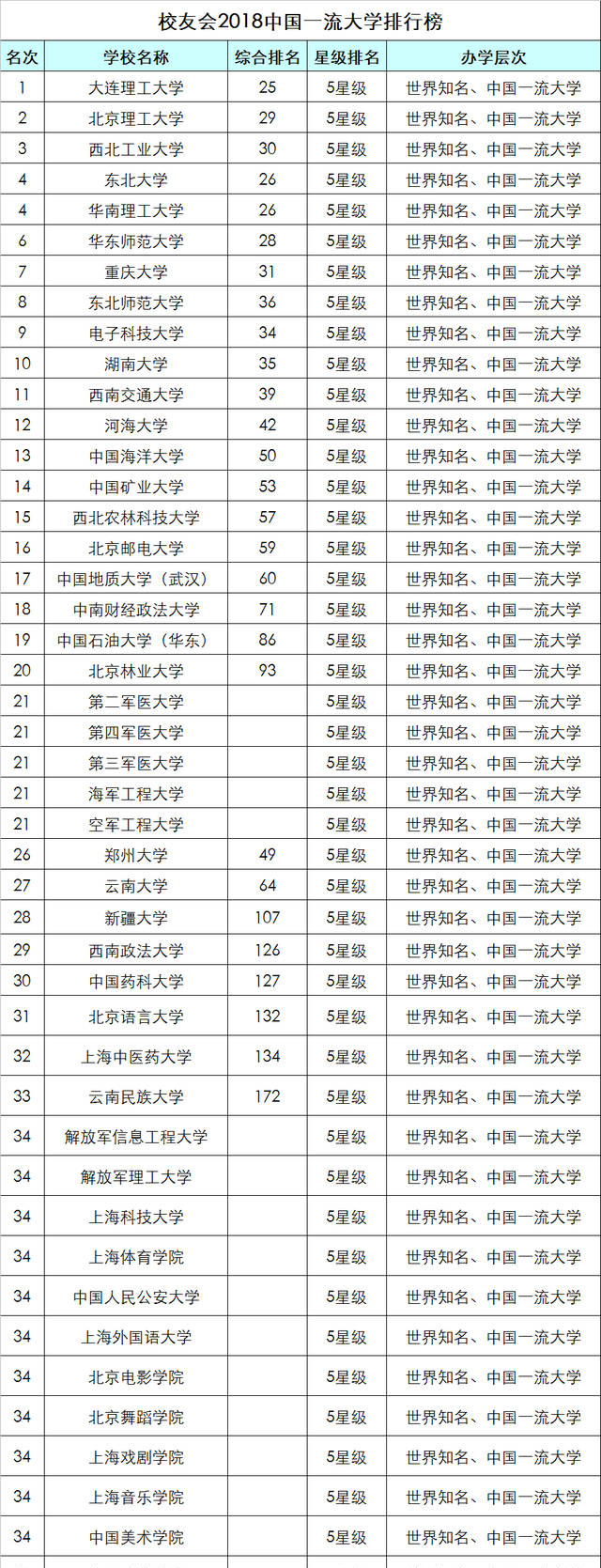 校友会2018中国一流大学排行榜

| 名次 | 学校名称 | 综合排名 | 星级排名 | 办学层次 |
|---|---|---|---|---|
| 1 | 大连理工大学 | 25 | 5星级 | 世界知名、中国一流大学 |
| 2 | 北京理工大学 | 29 | 5星级 | 世界知名、中国一流大学 |
| 3 | 西北工业大学 | 30 | 5星级 | 世界知名、中国一流大学 |
| 4 | 东北大学 | 26 | 5星级 | 世界知名、中国一流大学 |
| 4 | 华南理工大学 | 26 | 5星级 | 世界知名、中国一流大学 |
| 6 | 华东师范大学 | 28 | 5星级 | 世界知名、中国一流大学 |
| 7 | 重庆大学 | 31 | 5星级 | 世界知名、中国一流大学 |
| 8 | 东北师范大学 | 36 | 5星级 | 世界知名、中国一流大学 |
| 9 | 电子科技大学 | 34 | 5星级 | 世界知名、中国一流大学 |
| 10 | 湖南大学 | 35 | 5星级 | 世界知名、中国一流大学 |
| 11 | 西南交通大学 | 39 | 5星级 | 世界知名、中国一流大学 |
| 12 | 河海大学 | 42 | 5星级 | 世界知名、中国一流大学 |
| 13 | 中国海洋大学 | 50 | 5星级 | 世界知名、中国一流大学 |
| 14 | 中国矿业大学 | 53 | 5星级 | 世界知名、中国一流大学 |
| 15 | 西北农林科技大学 | 57 | 5星级 | 世界知名、中国一流大学 |
| 16 | 北京邮电大学 | 59 | 5星级 | 世界知名、中国一流大学 |
| 17 | 中国地质大学（武汉） | 60 | 5星级 | 世界知名、中国一流大学 |
| 18 | 中南财经政法大学 | 71 | 5星级 | 世界知名、中国一流大学 |
| 19 | 中国石油大学（华东） | 86 | 5星级 | 世界知名、中国一流大学 |
| 20 | 北京林业大学 | 93 | 5星级 | 世界知名、中国一流大学 |
| 21 | 第二军医大学 |  | 5星级 | 世界知名、中国一流大学 |
| 21 | 第四军医大学 |  | 5星级 | 世界知名、中国一流大学 |
| 21 | 第三军医大学 |  | 5星级 | 世界知名、中国一流大学 |
| 21 | 海军工程大学 |  | 5星级 | 世界知名、中国一流大学 |
| 21 | 空军工程大学 |  | 5星级 | 世界知名、中国一流大学 |
| 26 | 郑州大学 | 49 | 5星级 | 世界知名、中国一流大学 |
| 27 | 云南大学 | 64 | 5星级 | 世界知名、中国一流大学 |
| 28 | 新疆大学 | 107 | 5星级 | 世界知名、中国一流大学 |
| 29 | 西南政法大学 | 126 | 5星级 | 世界知名、中国一流大学 |
| 30 | 中国药科大学 | 127 | 5星级 | 世界知名、中国一流大学 |
| 31 | 北京语言大学 | 132 | 5星级 | 世界知名、中国一流大学 |
| 32 | 上海中医药大学 | 134 | 5星级 | 世界知名、中国一流大学 |
| 33 | 云南民族大学 | 172 | 5星级 | 世界知名、中国一流大学 |
| 34 | 解放军信息工程大学 |  | 5星级 | 世界知名、中国一流大学 |
| 34 | 解放军理工大学 |  | 5星级 | 世界知名、中国一流大学 |
| 34 | 上海科技大学 |  | 5星级 | 世界知名、中国一流大学 |
| 34 | 上海体育学院 |  | 5星级 | 世界知名、中国一流大学 |
| 34 | 中国人民公安大学 |  | 5星级 | 世界知名、中国一流大学 |
| 34 | 上海外国语大学 |  | 5星级 | 世界知名、中国一流大学 |
| 34 | 北京电影学院 |  | 5星级 | 世界知名、中国一流大学 |
| 34 | 北京舞蹈学院 |  | 5星级 | 世界知名、中国一流大学 |
| 34 | 上海戏剧学院 |  | 5星级 | 世界知名、中国一流大学 |
| 34 | 上海音乐学院 |  | 5星级 | 世界知名、中国一流大学 |
| 34 | 中国美术学院 |  | 5星级 | 世界知名、中国一流大学 |